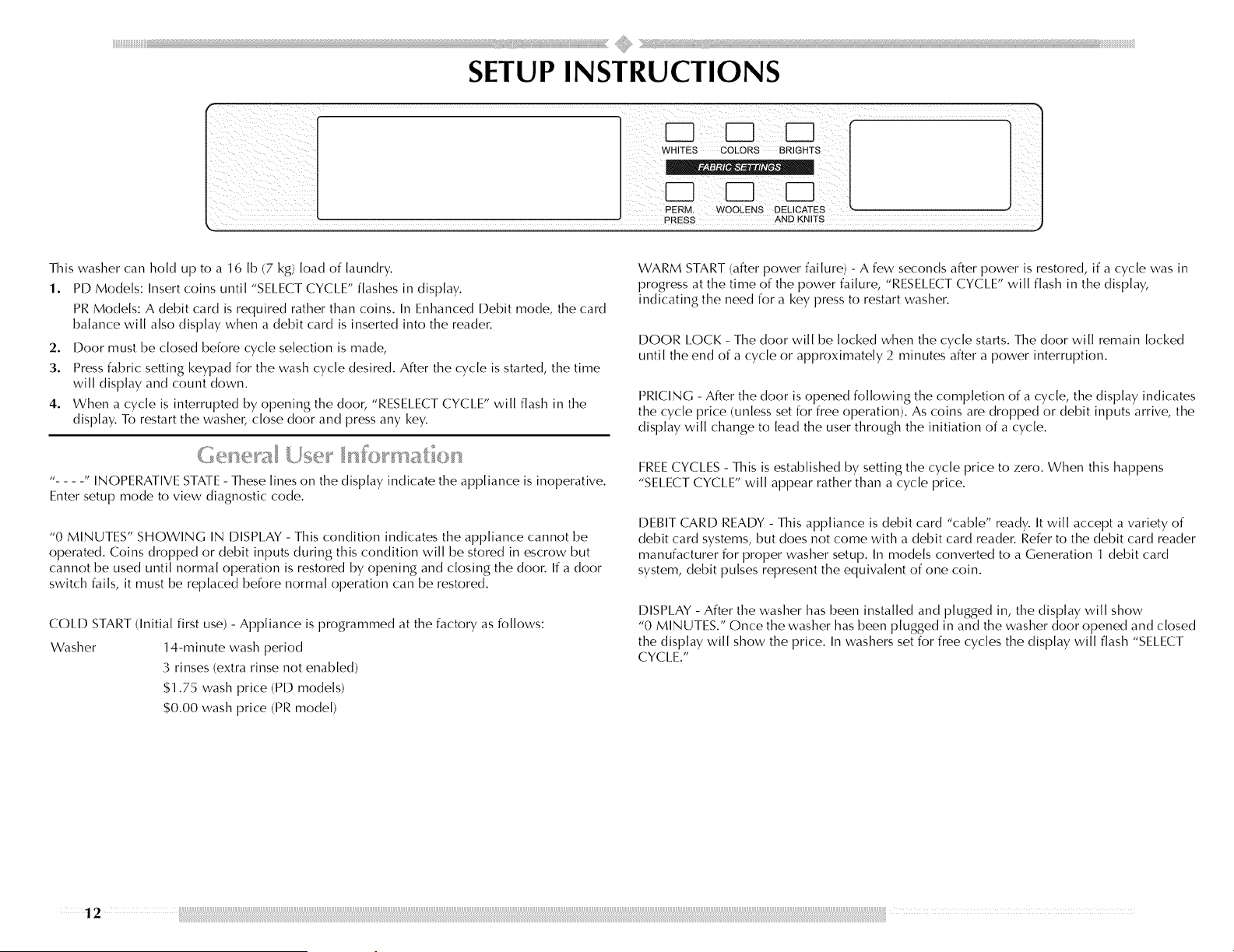 SETUP INSTRUCTIONS

WHITES
COLORS
BRIGHTS
FABRIC SETTINGS
PERM. PRESS
WOOLENS
DELICATES AND KNITS

This washer can hold up to a 16 lb (7 kg) load of laundry.

1. PD Models: Insert coins until "SELECT CYCLE" flashes in display.

PR Models: A debit card is required rather than coins. In Enhanced Debit mode, the card balance will also display when a debit card is inserted into the reader.

2. Door must be closed before cycle selection is made,

3. Press fabric setting keypad for the wash cycle desired. After the cycle is started, the time will display and count down.

4. When a cycle is interrupted by opening the door, "RESELECT CYCLE" will flash in the display. To restart the washer, close door and press any key.

General User Information

"- - - -" INOPERATIVE STATE - These lines on the display indicate the appliance is inoperative. Enter setup mode to view diagnostic code.

"0 MINUTES" SHOWING IN DISPLAY - This condition indicates the appliance cannot be operated. Coins dropped or debit inputs during this condition will be stored in escrow but cannot be used until normal operation is restored by opening and closing the door. If a door switch fails, it must be replaced before normal operation can be restored.

COLD START (Initial first use) - Appliance is programmed at the factory as follows:

Washer 14-minute wash period
3 rinses (extra rinse not enabled)
$1.75 wash price (PD models)
$0.00 wash price (PR model)

WARM START (after power failure) - A few seconds after power is restored, if a cycle was in progress at the time of the power failure, "RESELECT CYCLE" will flash in the display, indicating the need for a key press to restart washer.

DOOR LOCK - The door will be locked when the cycle starts. The door will remain locked until the end of a cycle or approximately 2 minutes after a power interruption.

PRICING - After the door is opened following the completion of a cycle, the display indicates the cycle price (unless set for free operation). As coins are dropped or debit inputs arrive, the display will change to lead the user through the initiation of a cycle.

FREE CYCLES - This is established by setting the cycle price to zero. When this happens "SELECT CYCLE" will appear rather than a cycle price.

DEBIT CARD READY - This appliance is debit card "cable" ready. It will accept a variety of debit card systems, but does not come with a debit card reader. Refer to the debit card reader manufacturer for proper washer setup. In models converted to a Generation 1 debit card system, debit pulses represent the equivalent of one coin.

DISPLAY - After the washer has been installed and plugged in, the display will show "0 MINUTES." Once the washer has been plugged in and the washer door opened and closed the display will show the price. In washers set for free cycles the display will flash "SELECT CYCLE."

12